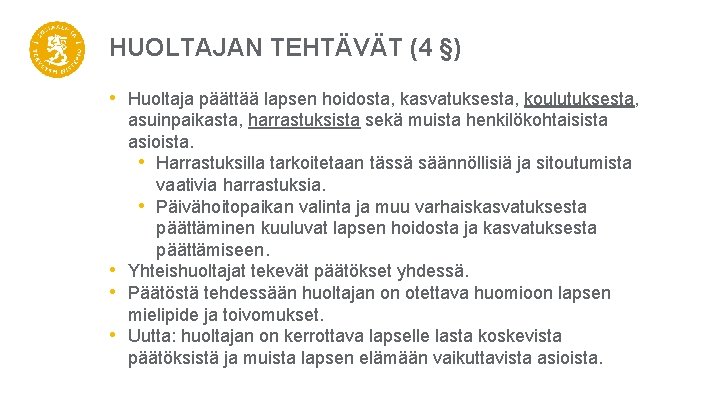 HUOLTAJAN TEHTÄVÄT (4 §)

• Huoltaja päättää lapsen hoidosta, kasvatuksesta, koulutuksesta, asuinpaikasta, harrastuksista sekä muista henkilökohtaisista asioista.
  • Harrastuksilla tarkoitetaan tässä säännöllisiä ja sitoutumista vaativia harrastuksia.
  • Päivähoitopaikan valinta ja muu varhaiskasvatuksesta päättäminen kuuluvat lapsen hoidosta ja kasvatuksesta päättämiseen.
• Yhteishuoltajat tekevät päätökset yhdessä.
• Päätöstä tehdessään huoltajan on otettava huomioon lapsen mielipide ja toivomukset.
• Uutta: huoltajan on kerrottava lapselle lasta koskevista päätöksistä ja muista lapsen elämään vaikuttavista asioista.